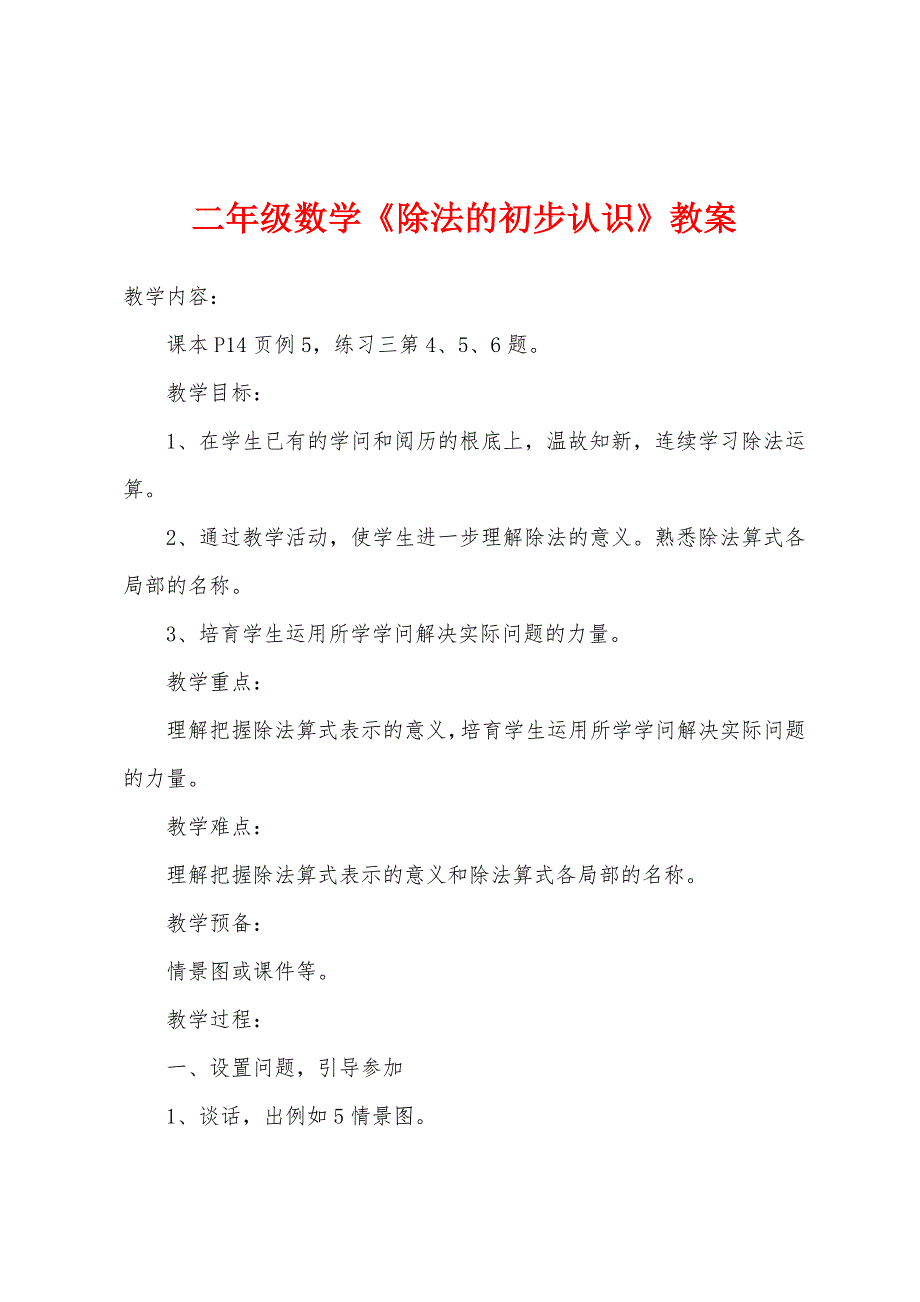 二年级数学《除法的初步认识》教案

教学内容：

课本P14页例5，练习三第4、5、6题。

教学目标：

1、在学生已有的学问和阅历的根底上，温故知新，连续学习除法运算。

2、通过教学活动，使学生进一步理解除法的意义。熟悉除法算式各局部的名称。

3、培育学生运用所学学问解决实际问题的力量。

教学重点：

理解把握除法算式表示的意义，培育学生运用所学学问解决实际问题的力量。

教学难点：

理解把握除法算式表示的意义和除法算式各局部的名称。

教学预备：

情景图或课件等。

教学过程：

一、设置问题，引导参加

1、谈话，出例如5情景图。